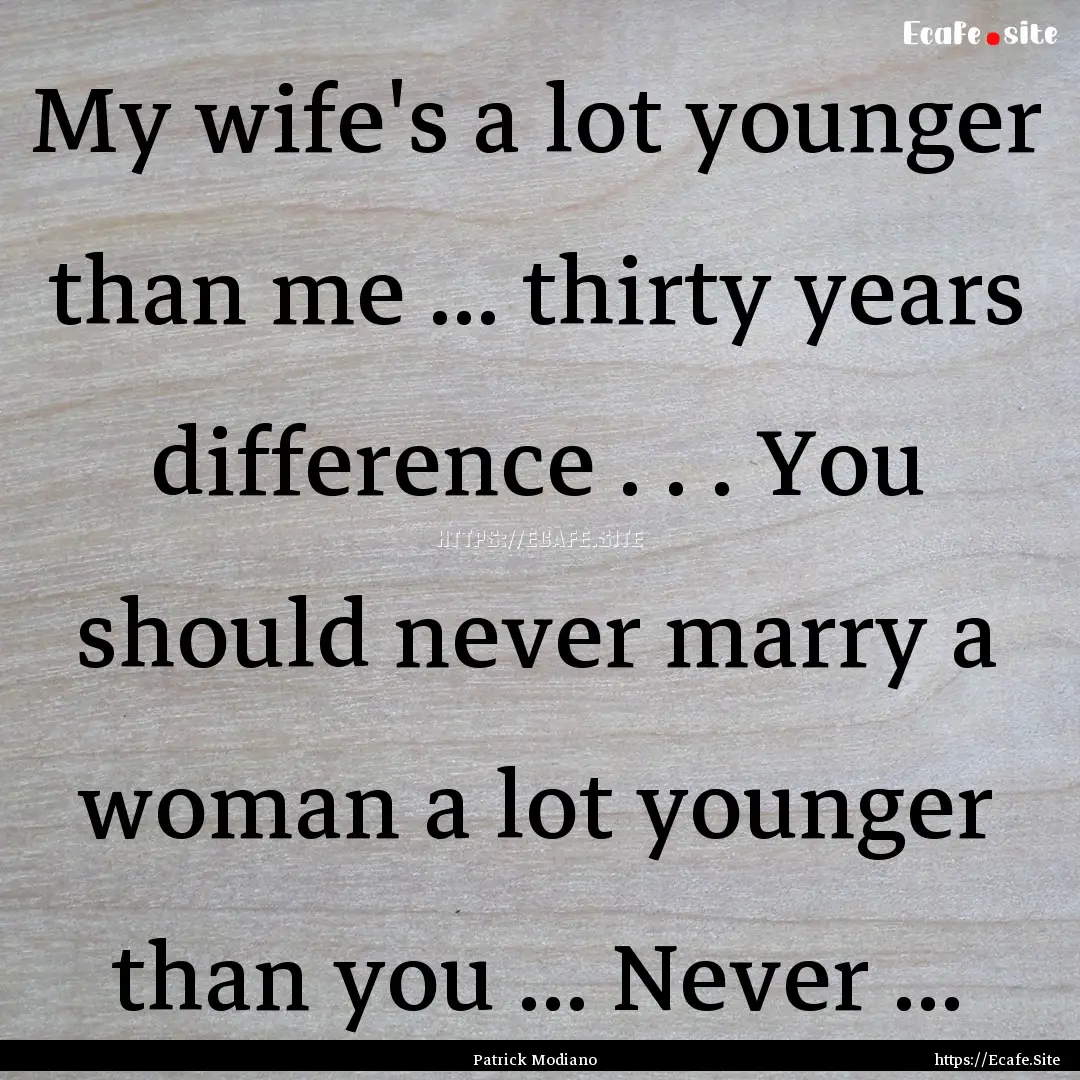 Ecafe.site

My wife's a lot younger than me ... thirty years difference . . . You should never marry a woman a lot younger than you ... Never ...

HTTPS://ECAFE.SITE

Patrick Modiano

https://Ecafe.Site